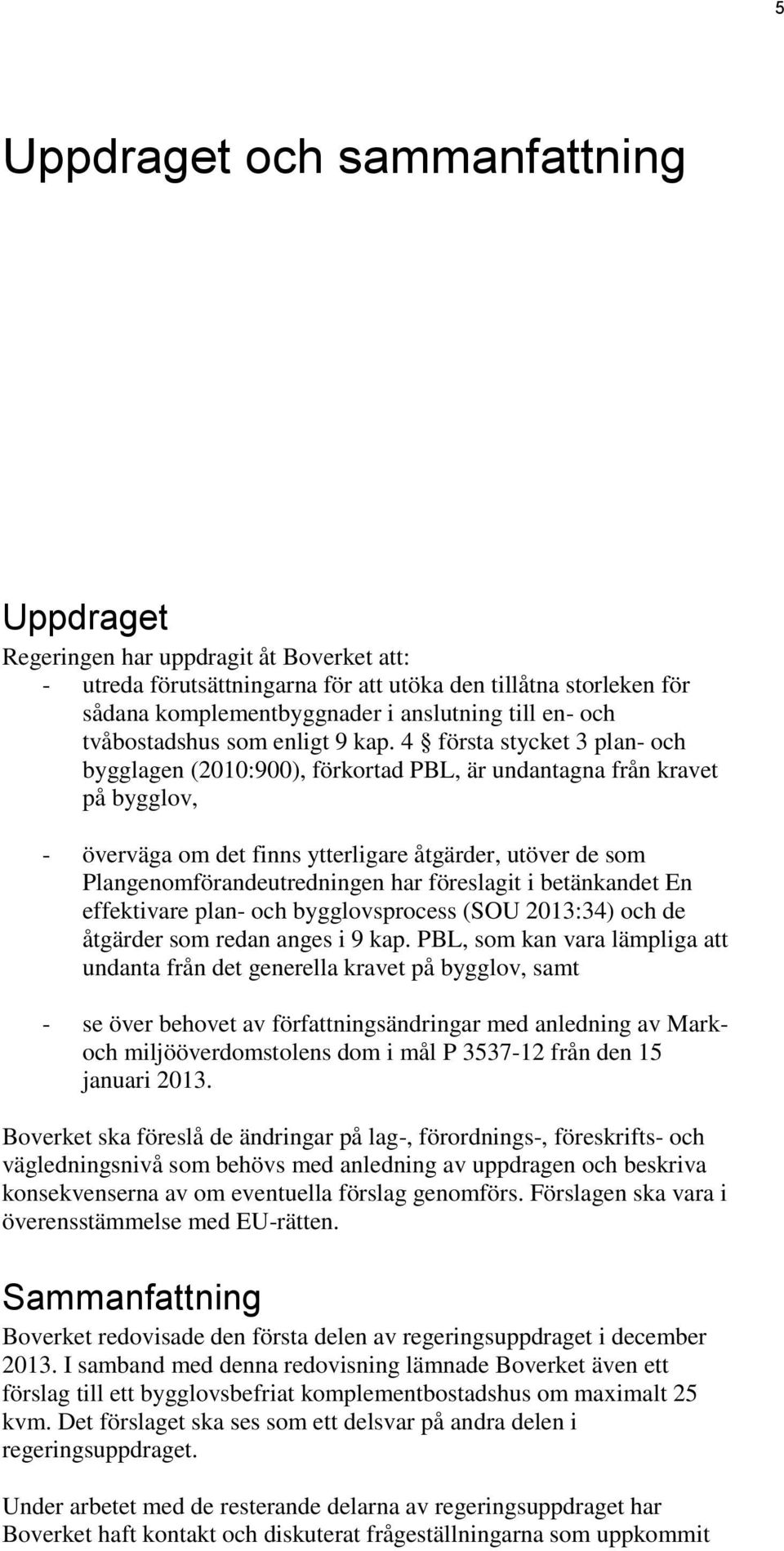 5

Uppdraget och sammanfattning

Uppdraget

Regeringen har uppdragit åt Boverket att:

- utreda förutsättningarna för att utöka den tillåtna storleken för sådana komplementbyggnader i anslutning till en- och tvåbostadshus som enligt 9 kap. 4 § första stycket 3 plan- och bygglagen (2010:900), förkortad PBL, är undantagna från kravet på bygglov,

- överväga om det finns ytterligare åtgärder, utöver de som Plangenomförandeutredningen har föreslagit i betänkandet En effektivare plan- och bygglovsprocess (SOU 2013:34) och de åtgärder som redan anges i 9 kap. PBL, som kan vara lämpliga att undanta från det generella kravet på bygglov, samt

- se över behovet av författningsändringar med anledning av Mark- och miljööverdomstolens dom i mål P 3537-12 från den 15 januari 2013.

Boverket ska föreslå de ändringar på lag-, förordnings-, föreskrifts- och vägledningsnivå som behövs med anledning av uppdragen och beskriva konsekvenserna av om eventuella förslag genomförs. Förslagen ska vara i överensstämmelse med EU-rätten.

Sammanfattning

Boverket redovisade den första delen av regeringsuppdraget i december 2013. I samband med denna redovisning lämnade Boverket även ett förslag till ett bygglovsbefriat komplementbostadshus om maximalt 25 kvm. Det förslaget ska ses som ett delsvar på andra delen i regeringsuppdraget.

Under arbetet med de resterande delarna av regeringsuppdraget har Boverket haft kontakt och diskuterat frågeställningarna som uppkommit